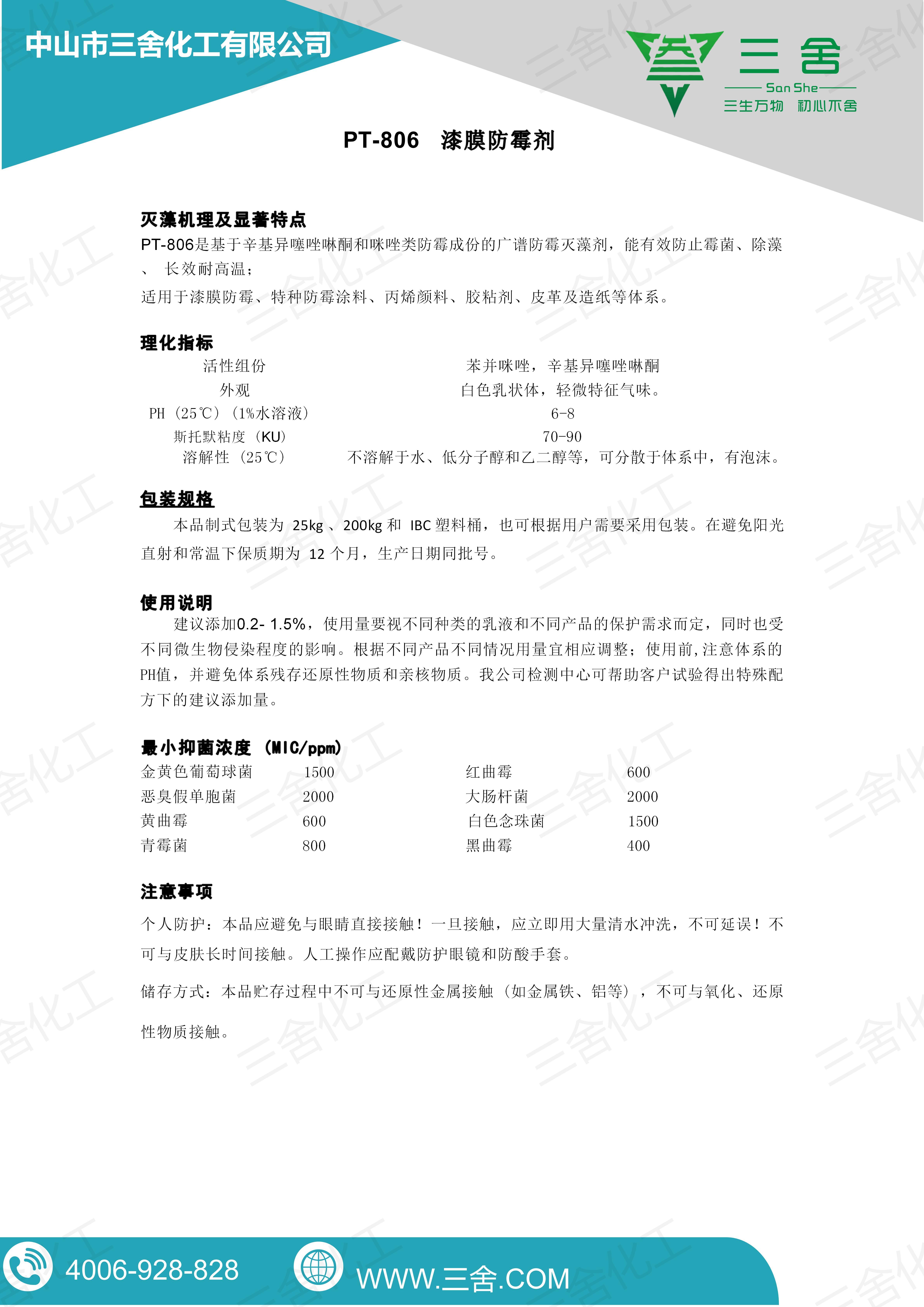 中山市三舍化工有限公司

三舍
San She
三生万物 初心不舍

PT-806 漆膜防霉剂

灭藻机理及显著特点
PT-806是基于辛基异噻唑啉酮和咪唑类防霉成份的广谱防霉灭藻剂，能有效防止霉菌、除藻、 长效耐高温；
适用于漆膜防霉、特种防霉涂料、丙烯颜料、胶粘剂、皮革及造纸等体系。

理化指标

| 活性组份 | 苯并咪唑，辛基异噻唑啉酮 |
|---|---|
| 外观 | 白色乳状体，轻微特征气味。 |
| PH（25℃）（1%水溶液） | 6-8 |
| 斯托默粘度（KU） | 70-90 |
| 溶解性（25℃） | 不溶解于水、低分子醇和乙二醇等，可分散于体系中，有泡沫。 |

包装规格
本品制式包装为 25kg 、200kg 和 IBC 塑料桶，也可根据用户需要采用包装。在避免阳光直射和常温下保质期为 12 个月，生产日期同批号。

使用说明
建议添加0.2- 1.5%，使用量要视不同种类的乳液和不同产品的保护需求而定，同时也受不同微生物侵染程度的影响。根据不同产品不同情况用量宜相应调整；使用前,注意体系的PH值，并避免体系残存还原性物质和亲核物质。我公司检测中心可帮助客户试验得出特殊配方下的建议添加量。

最小抑菌浓度（MIC/ppm）

| 金黄色葡萄球菌 | 1500 | 红曲霉 | 600 |
|---|---|---|---|
| 恶臭假单胞菌 | 2000 | 大肠杆菌 | 2000 |
| 黄曲霉 | 600 | 白色念珠菌 | 1500 |
| 青霉菌 | 800 | 黑曲霉 | 400 |

注意事项
个人防护：本品应避免与眼睛直接接触！一旦接触，应立即用大量清水冲洗，不可延误！不可与皮肤长时间接触。人工操作应配戴防护眼镜和防酸手套。
储存方式：本品贮存过程中不可与还原性金属接触（如金属铁、铝等），不可与氧化、还原性物质接触。

4006-928-828 WWW.三舍.COM